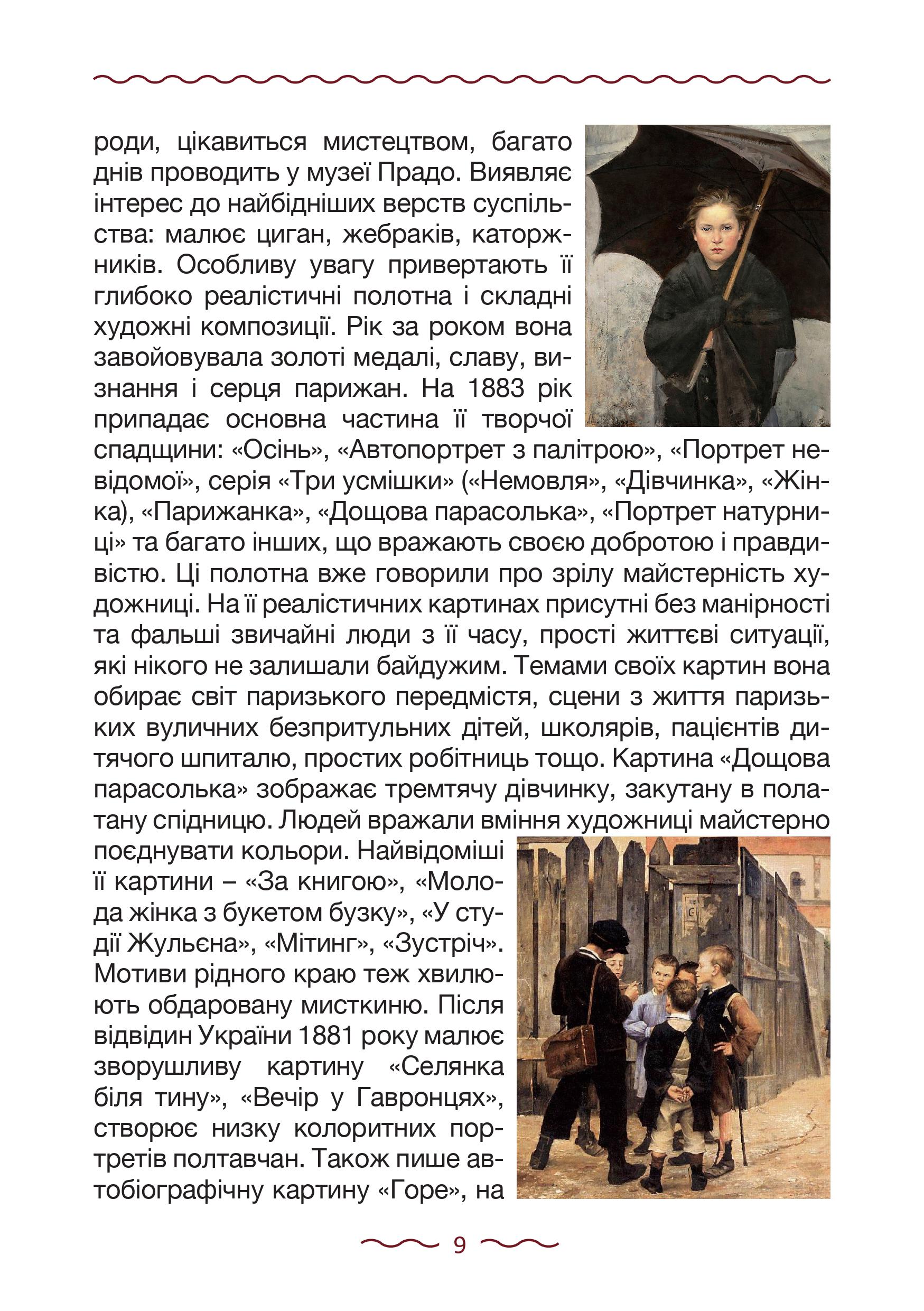 роди, цікавиться мистецтвом, багато днів проводить у музеї Прадо. Виявляє інтерес до найбідніших верств суспільства: малює циган, жебраків, каторжників. Особливу увагу привертають її глибоко реалістичні полотна і складні художні композиції. Рік за роком вона завойовувала золоті медалі, славу, визнання і серця парижан. На 1883 рік припадає основна частина її творчої спадщини: «Осінь», «Автопортрет з палітрою», «Портрет невідомої», серія «Три усмішки» («Немовля», «Дівчинка», «Жінка), «Парижанка», «Дощова парасолька», «Портрет натурниці» та багато інших, що вражають своєю добротою і правдивістю. Ці полотна вже говорили про зрілу майстерність художниці. На її реалістичних картинах присутні без манірності та фальші звичайні люди з її часу, прості життєві ситуації, які нікого не залишали байдужим. Темами своїх картин вона обирає світ паризького передмістя, сцени з життя паризьких вуличних безпритульних дітей, школярів, пацієнтів дитячого шпиталю, простих робітниць тощо. Картина «Дощова парасолька» зображає тремтячу дівчинку, закутану в полатану спідницю. Людей вражали вміння художниці майстерно поєднувати кольори. Найвідоміші її картини – «За книгою», «Молода жінка з букетом бузку», «У студії Жульєна», «Мітинг», «Зустріч». Мотиви рідного краю теж хвилюють обдаровану мисткиню. Після відвідин України 1881 року малює зворушливу картину «Селянка біля тину», «Вечір у Гавронцях», створює низку колоритних портретів полтавчан. Також пише автобіографічну картину «Горе», на

9